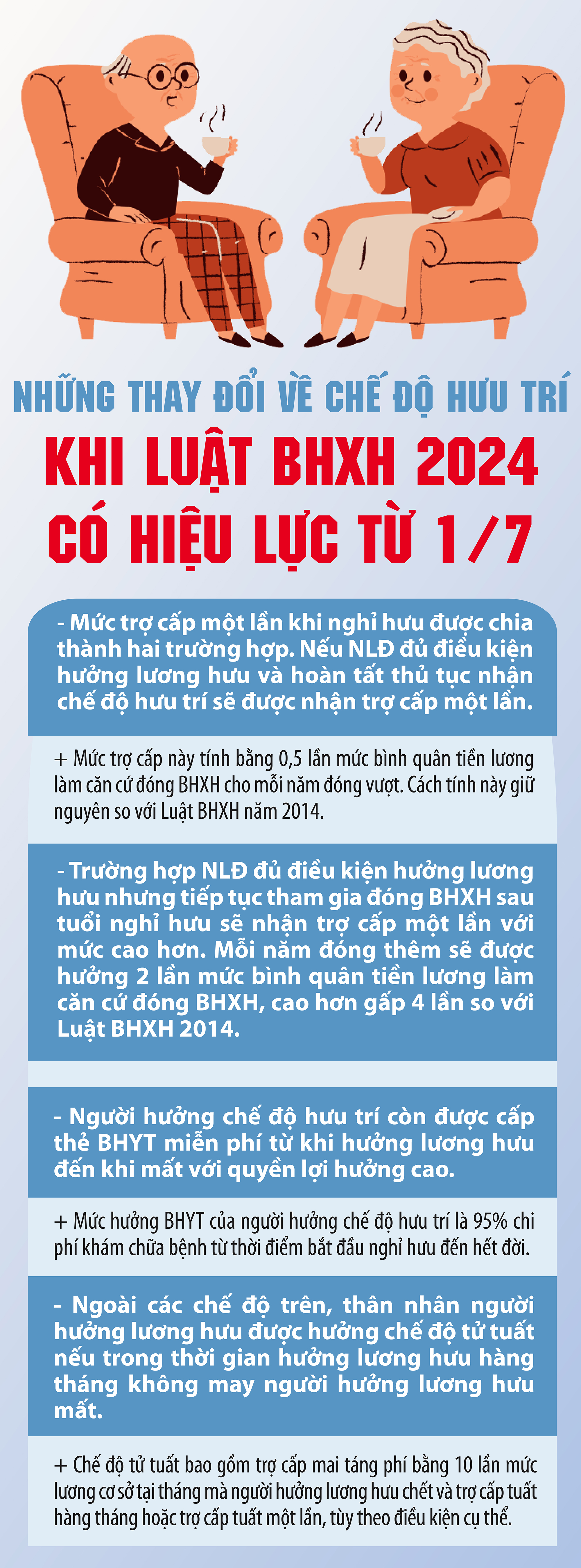 NHỮNG THAY ĐỔI VỀ CHẾ ĐỘ HƯU TRÍ

KHI LUẬT BHXH 2024 CÓ HIỆU LỰC TỪ 1/7

- Mức trợ cấp một lần khi nghỉ hưu được chia thành hai trường hợp. Nếu NLĐ đủ điều kiện hưởng lương hưu và hoàn tất thủ tục nhận chế độ hưu trí sẽ được nhận trợ cấp một lần.

+ Mức trợ cấp này tính bằng 0,5 lần mức bình quân tiền lương làm căn cứ đóng BHXH cho mỗi năm đóng vượt. Cách tính này giữ nguyên so với Luật BHXH năm 2014.

- Trường hợp NLĐ đủ điều kiện hưởng lương hưu nhưng tiếp tục tham gia đóng BHXH sau tuổi nghỉ hưu sẽ nhận trợ cấp một lần với mức cao hơn. Mỗi năm đóng thêm sẽ được hưởng 2 lần mức bình quân tiền lương làm căn cứ đóng BHXH, cao hơn gấp 4 lần so với Luật BHXH 2014.

- Người hưởng chế độ hưu trí còn được cấp thẻ BHYT miễn phí từ khi hưởng lương hưu đến khi mất với quyền lợi hưởng cao.

+ Mức hưởng BHYT của người hưởng chế độ hưu trí là 95% chi phí khám chữa bệnh từ thời điểm bắt đầu nghỉ hưu đến hết đời.

- Ngoài các chế độ trên, thân nhân người hưởng lương hưu được hưởng chế độ tử tuất nếu trong thời gian hưởng lương hưu hàng tháng không may người hưởng lương hưu mất.

+ Chế độ tử tuất bao gồm trợ cấp mai táng phí bằng 10 lần mức lương cơ sở tại tháng mà người hưởng lương hưu chết và trợ cấp tuất hàng tháng hoặc trợ cấp tuất một lần, tùy theo điều kiện cụ thể.